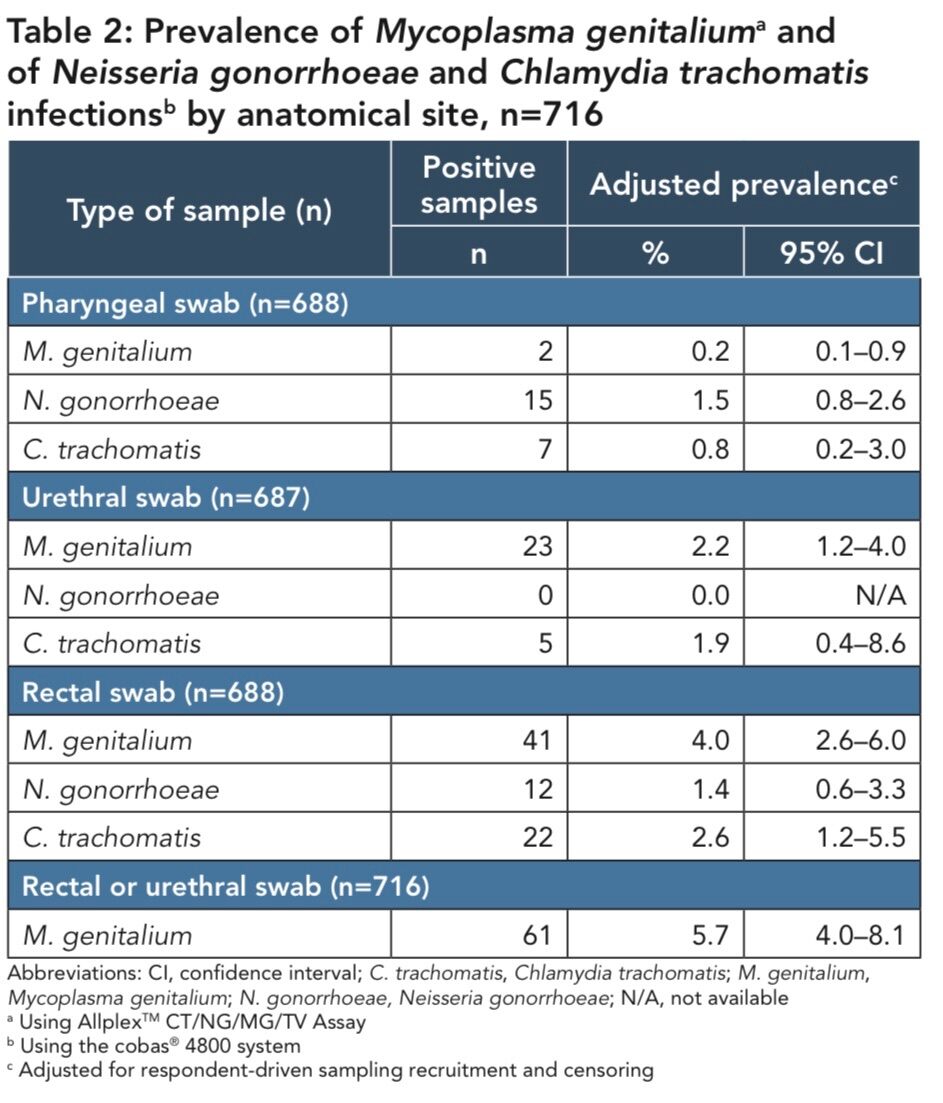 Table 2: Prevalence of Mycoplasma genitalium$^{a}$ and of Neisseria gonorrhoeae and Chlamydia trachomatis infections$^{b}$ by anatomical site, n=716

| Type of sample (n) | Positive samples | Adjusted prevalence$^{c}$ | |
|---|---|---|---|
| | n | % | 95% CI |
| Pharyngeal swab (n=688) | | | |
| M. genitalium | 2 | 0.2 | 0.1–0.9 |
| N. gonorrhoeae | 15 | 1.5 | 0.8–2.6 |
| C. trachomatis | 7 | 0.8 | 0.2–3.0 |
| Urethral swab (n=687) | | | |
| M. genitalium | 23 | 2.2 | 1.2–4.0 |
| N. gonorrhoeae | 0 | 0.0 | N/A |
| C. trachomatis | 5 | 1.9 | 0.4–8.6 |
| Rectal swab (n=688) | | | |
| M. genitalium | 41 | 4.0 | 2.6–6.0 |
| N. gonorrhoeae | 12 | 1.4 | 0.6–3.3 |
| C. trachomatis | 22 | 2.6 | 1.2–5.5 |
| Rectal or urethral swab (n=716) | | | |
| M. genitalium | 61 | 5.7 | 4.0–8.1 |

Abbreviations: CI, confidence interval; C. trachomatis, Chlamydia trachomatis; M. genitalium, Mycoplasma genitalium; N. gonorrhoeae, Neisseria gonorrhoeae; N/A, not available
$^{a}$ Using Allplex™ CT/NG/MG/TV Assay
$^{b}$ Using the cobas® 4800 system
$^{c}$ Adjusted for respondent-driven sampling recruitment and censoring